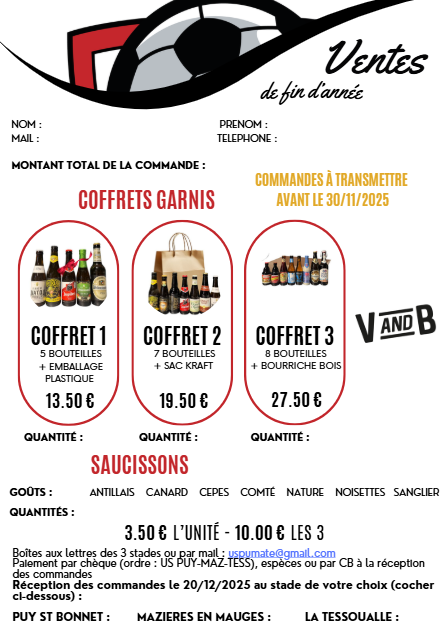 Ventes
de fin d'année

NOM :
PRENOM :
MAIL :
TELEPHONE :

MONTANT TOTAL DE LA COMMANDE :

COMMANDES À TRANSMETTRE AVANT LE 30/11/2025

COFFRETS GARNIS

COFFRET 1
5 BOUTEILLES + EMBALLAGE PLASTIQUE
13.50 €

COFFRET 2
7 BOUTEILLES + SAC KRAFT
19.50 €

COFFRET 3
8 BOUTEILLES + BOURRICHE BOIS
27.50 €

V AND B

QUANTITÉ :
QUANTITÉ :
QUANTITÉ :

SAUCISSONS

GOÛTS : ANTILLAIS CANARD CEPES COMTÉ NATURE NOISETTES SANGLIER
QUANTITÉS :

3.50 € L'UNITÉ - 10.00 € LES 3

Boîtes aux lettres des 3 stades ou par mail : uspumate@gmail.com
Paiement par chèque (ordre : US PUY-MAZ-TESS), espèces ou par CB à la réception des commandes
Réception des commandes le 20/12/2025 au stade de votre choix (cocher ci-dessous) :

PUY ST BONNET :
MAZIERES EN MAUGES :
LA TESSOUALLE :